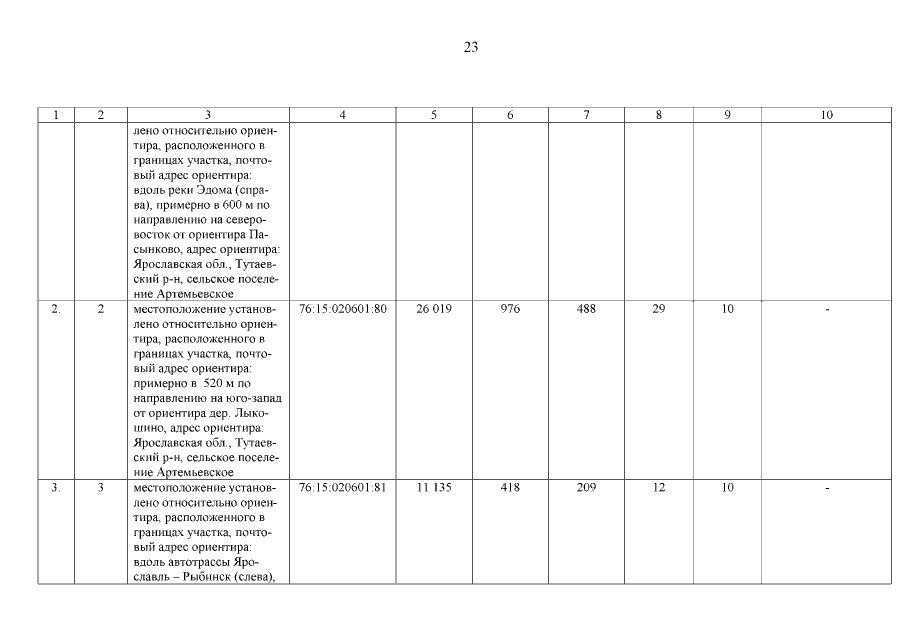 23

| 1 | 2 | 3 | 4 | 5 | 6 | 7 | 8 | 9 | 10 |
|---|---|---|---|---|---|---|---|---|---|
| | | лено относительно ориентира, расположенного в границах участка, почтовый адрес ориентира: вдоль реки Эдома (справа), примерно в 600 м по направлению на северо-восток от ориентира Пасынково, адрес ориентира: Ярославская обл., Тутаевский р-н, сельское поселение Артемьевское | | | | | | | |
| 2. | 2 | местоположение установлено относительно ориентира, расположенного в границах участка, почтовый адрес ориентира: примерно в 520 м по направлению на юго-запад от ориентира дер. Лыкошино, адрес ориентира: Ярославская обл., Тутаевский р-н, сельское поселение Артемьевское | 76:15:020601:80 | 26 019 | 976 | 488 | 29 | 10 | - |
| 3. | 3 | местоположение установлено относительно ориентира, расположенного в границах участка, почтовый адрес ориентира: вдоль автотрассы Ярославль – Рыбинск (слева), | 76:15:020601:81 | 11 135 | 418 | 209 | 12 | 10 | - |